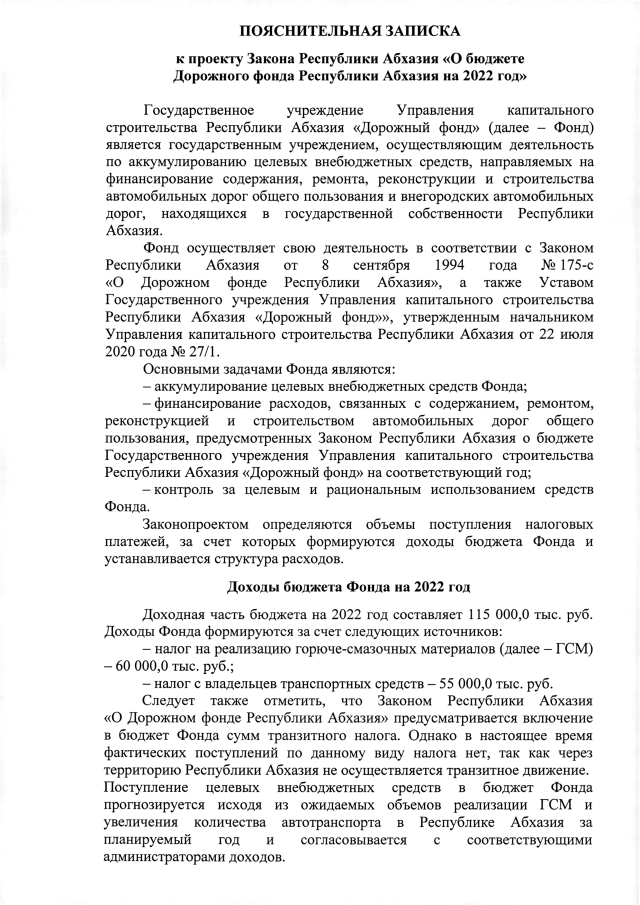 ПОЯСНИТЕЛЬНАЯ ЗАПИСКА

к проекту Закона Республики Абхазия «О бюджете Дорожного фонда Республики Абхазия на 2022 год»

Государственное учреждение Управления капитального строительства Республики Абхазия «Дорожный фонд» (далее – Фонд) является государственным учреждением, осуществляющим деятельность по аккумулированию целевых внебюджетных средств, направляемых на финансирование содержания, ремонта, реконструкции и строительства автомобильных дорог общего пользования и внегородских автомобильных дорог, находящихся в государственной собственности Республики Абхазия.

Фонд осуществляет свою деятельность в соответствии с Законом Республики Абхазия от 8 сентября 1994 года № 175-с «О Дорожном фонде Республики Абхазия», а также Уставом Государственного учреждения Управления капитального строительства Республики Абхазия «Дорожный фонд»», утвержденным начальником Управления капитального строительства Республики Абхазия от 22 июля 2020 года № 27/1.

Основными задачами Фонда являются:

– аккумулирование целевых внебюджетных средств Фонда;

– финансирование расходов, связанных с содержанием, ремонтом, реконструкцией и строительством автомобильных дорог общего пользования, предусмотренных Законом Республики Абхазия о бюджете Государственного учреждения Управления капитального строительства Республики Абхазия «Дорожный фонд» на соответствующий год;

– контроль за целевым и рациональным использованием средств Фонда.

Законопроектом определяются объемы поступления налоговых платежей, за счет которых формируются доходы бюджета Фонда и устанавливается структура расходов.

Доходы бюджета Фонда на 2022 год

Доходная часть бюджета на 2022 год составляет 115 000,0 тыс. руб. Доходы Фонда формируются за счет следующих источников:

– налог на реализацию горюче-смазочных материалов (далее – ГСМ) – 60 000,0 тыс. руб.;

– налог с владельцев транспортных средств – 55 000,0 тыс. руб.

Следует также отметить, что Законом Республики Абхазия «О Дорожном фонде Республики Абхазия» предусматривается включение в бюджет Фонда сумм транзитного налога. Однако в настоящее время фактических поступлений по данному виду налога нет, так как через территорию Республики Абхазия не осуществляется транзитное движение. Поступление целевых внебюджетных средств в бюджет Фонда прогнозируется исходя из ожидаемых объемов реализации ГСМ и увеличения количества автотранспорта в Республике Абхазия за планируемый год и согласовывается с соответствующими администраторами доходов.